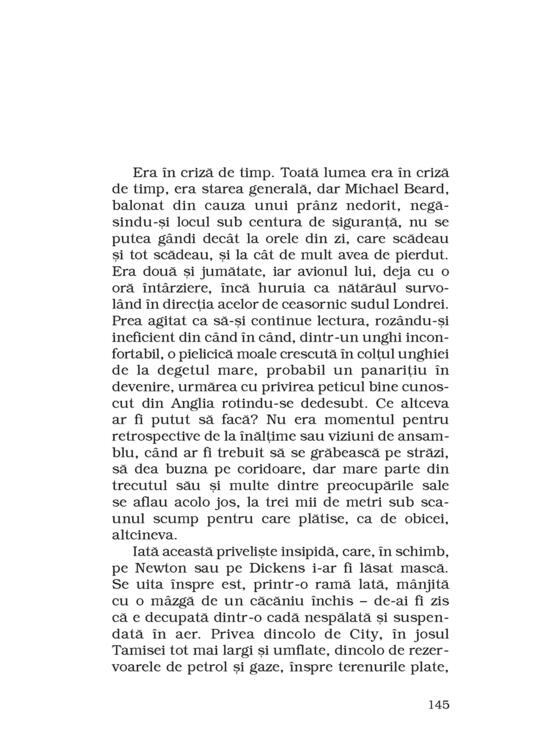 Era în criză de timp. Toată lumea era în criză de timp, era starea generală, dar Michael Beard, balonat din cauza unui prânz nedorit, negăsindu-și locul sub centura de siguranță, nu se putea gândi decât la orele din zi, care scădeau și tot scădeau, și la cât de mult avea de pierdut. Era două și jumătate, iar avionul lui, deja cu o oră întârziere, încă huruia ca nătărăul survolând în direcția acelor de ceasornic sudul Londrei. Prea agitat ca să-și continue lectura, rozându-și ineficient din când în când, dintr-un unghi inconfortabil, o pielicică moale crescută în colțul unghiei de la degetul mare, probabil un panarițiu în devenire, urmărea cu privirea peticul bine cunoscut din Anglia rotindu-se dedesubt. Ce altceva ar fi putut să facă? Nu era momentul pentru retrospective de la înălțime sau viziuni de ansamblu, când ar fi trebuit să se grăbească pe străzi, să dea buzna pe coridoare, dar mare parte din trecutul său și multe dintre preocupările sale se aflau acolo jos, la trei mii de metri sub scaunul scump pentru care plătise, ca de obicei, altcineva.

Iată această priveliște insipidă, care, în schimb, pe Newton sau pe Dickens i-ar fi lăsat mască. Se uita înspre est, printr-o ramă lată, mânjită cu o mâzgă de un căcăniu închis – de-ai fi zis că e decupată dintr-o cadă nespălată și suspendată în aer. Privea dincolo de City, în josul Tamisei tot mai largi și umflate, dincolo de rezervoarele de petrol și gaze, înspre terenurile plate,

145